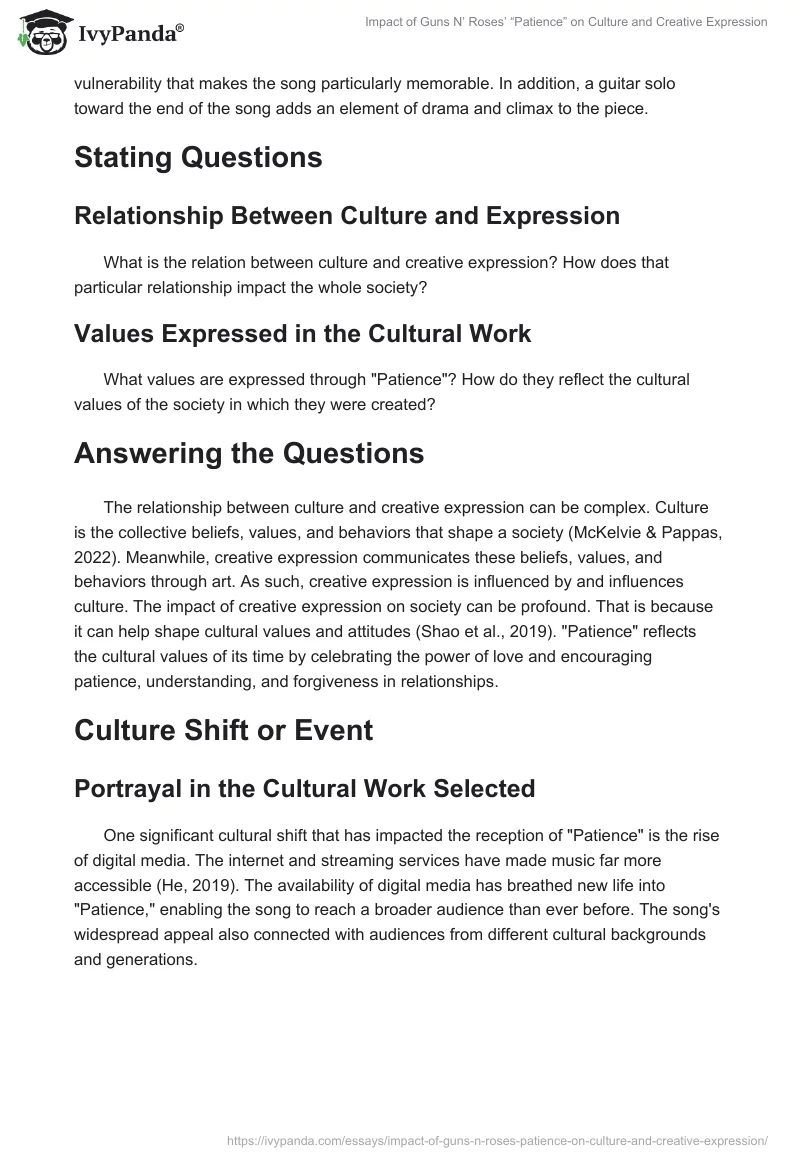 IvyPanda®

Impact of Guns N' Roses' "Patience" on Culture and Creative Expression

vulnerability that makes the song particularly memorable. In addition, a guitar solo toward the end of the song adds an element of drama and climax to the piece.

Stating Questions

Relationship Between Culture and Expression

What is the relation between culture and creative expression? How does that particular relationship impact the whole society?

Values Expressed in the Cultural Work

What values are expressed through "Patience"? How do they reflect the cultural values of the society in which they were created?

Answering the Questions

The relationship between culture and creative expression can be complex. Culture is the collective beliefs, values, and behaviors that shape a society (McKelvie & Pappas, 2022). Meanwhile, creative expression communicates these beliefs, values, and behaviors through art. As such, creative expression is influenced by and influences culture. The impact of creative expression on society can be profound. That is because it can help shape cultural values and attitudes (Shao et al., 2019). "Patience" reflects the cultural values of its time by celebrating the power of love and encouraging patience, understanding, and forgiveness in relationships.

Culture Shift or Event

Portrayal in the Cultural Work Selected

One significant cultural shift that has impacted the reception of "Patience" is the rise of digital media. The internet and streaming services have made music far more accessible (He, 2019). The availability of digital media has breathed new life into "Patience," enabling the song to reach a broader audience than ever before. The song's widespread appeal also connected with audiences from different cultural backgrounds and generations.

https://ivypanda.com/essays/impact-of-guns-n-roses-patience-on-culture-and-creative-expression/